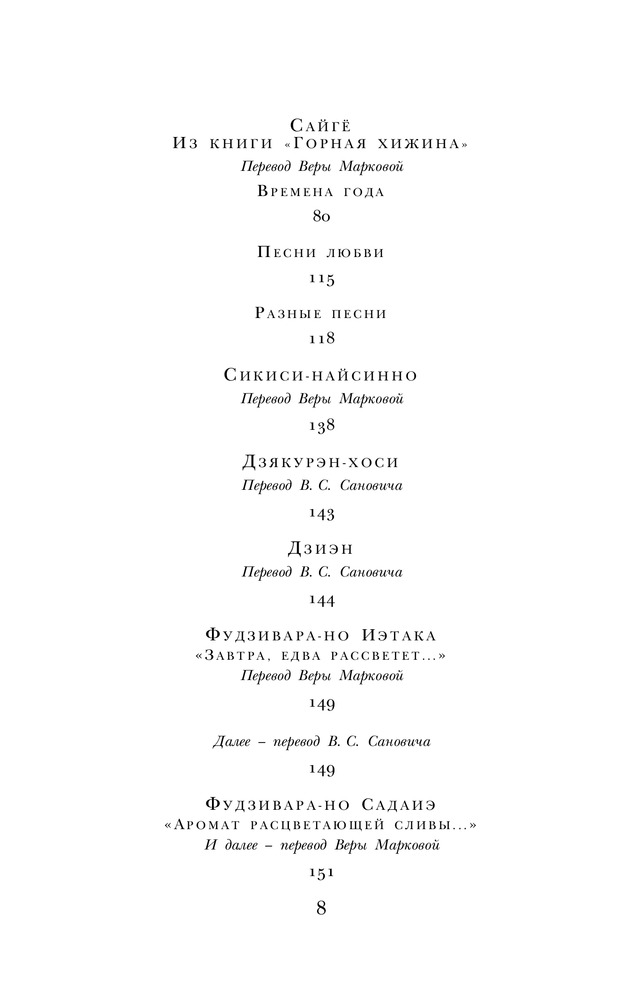 Сайгё
Из книги «Горная хижина»
Перевод Веры Марковой
Времена года
80

Песни любви
115

Разные песни
118

Сикиси-найсинно
Перевод Веры Марковой
138

Дзякурэн-хоси
Перевод В. С. Сановича
143

Дзиэн
Перевод В. С. Сановича
144

Фудзивара-но Иэтака
«Завтра, едва рассветет...»
Перевод Веры Марковой
149

Далее – перевод В. С. Сановича
149

Фудзивара-но Садаиэ
«Аромат расцветающей сливы...»
И далее – перевод Веры Марковой
151

8